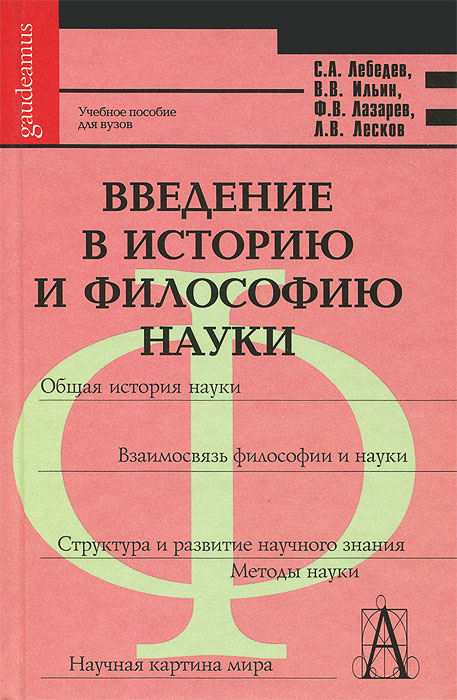 gaudeamus

Учебное пособие
для вузов

С.А. Лебедев,
В.В. Ильин,
Ф.В. Лазарев,
Л.В. Лесков

ВВЕДЕНИЕ
В ИСТОРИЮ
И ФИЛОСОФИЮ
НАУКИ

Общая история науки

Взаимосвязь философии и науки

Структура и развитие научного знания

Методы науки

Научная картина мира